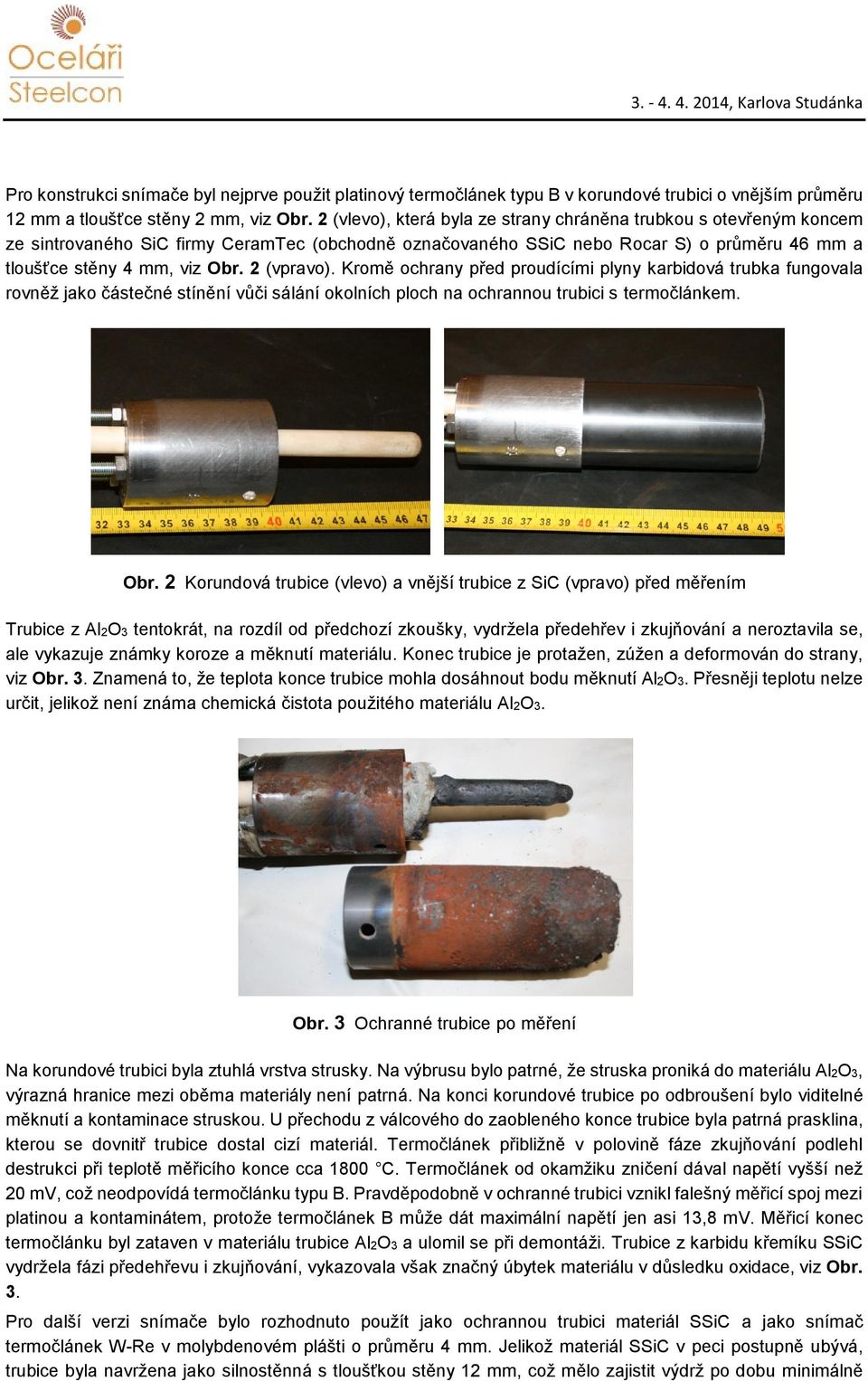 Oceláři
Steelcon

3. - 4. 4. 2014, Karlova Studánka

Pro konstrukci snímače byl nejprve použit platinový termočlánek typu B v korundové trubici o vnějším průměru 12 mm a tloušťce stěny 2 mm, viz Obr. 2 (vlevo), která byla ze strany chráněna trubkou s otevřeným koncem ze sintrovaného SiC firmy CeramTec (obchodně označovaného SSiC nebo Rocar S) o průměru 46 mm a tloušťce stěny 4 mm, viz Obr. 2 (vpravo). Kromě ochrany před proudícími plyny karbidová trubka fungovala rovněž jako částečné stínění vůči sálání okolních ploch na ochrannou trubici s termočlánkem.

32 33 34 35 36 37 38 39 40 41 42 43 44 45 46 47

33 34 35 36 37 38 39 40 41 42 43 44 45 46 47 48 49 5

Obr. 2 Korundová trubice (vlevo) a vnější trubice z SiC (vpravo) před měřením

Trubice z $Al_2O_3$ tentokrát, na rozdíl od předchozí zkoušky, vydržela předehřev i zkujňování a neroztavila se, ale vykazuje známky koroze a měknutí materiálu. Konec trubice je protažen, zúžen a deformován do strany, viz Obr. 3. Znamená to, že teplota konce trubice mohla dosáhnout bodu měknutí $Al_2O_3$. Přesněji teplotu nelze určit, jelikož není známa chemická čistota použitého materiálu $Al_2O_3$.

Obr. 3 Ochranné trubice po měření

Na korundové trubici byla ztuhlá vrstva strusky. Na výbrusu bylo patrné, že struska proniká do materiálu $Al_2O_3$, výrazná hranice mezi oběma materiály není patrná. Na konci korundové trubice po odbroušení bylo viditelné měknutí a kontaminace struskou. U přechodu z válcového do zaobleného konce trubice byla patrná prasklina, kterou se dovnitř trubice dostal cizí materiál. Termočlánek přibližně v polovině fáze zkujňování podlehl destrukci při teplotě měřicího konce cca 1800 °C. Termočlánek od okamžiku zničení dával napětí vyšší než 20 mV, což neodpovídá termočlánku typu B. Pravděpodobně v ochranné trubici vznikl falešný měřicí spoj mezi platinou a kontaminátem, protože termočlánek B může dát maximální napětí jen asi 13,8 mV. Měřicí konec termočlánku byl zataven v materiálu trubice $Al_2O_3$ a ulomil se při demontáži. Trubice z karbidu křemíku SSiC vydržela fázi předehřevu i zkujňování, vykazovala však značný úbytek materiálu v důsledku oxidace, viz Obr. 3.

Pro další verzi snímače bylo rozhodnuto použít jako ochrannou trubici materiál SSiC a jako snímač termočlánek W-Re v molybdenovém plášti o průměru 4 mm. Jelikož materiál SSiC v peci postupně ubývá, trubice byla navržena jako silnostěnná s tloušťkou stěny 12 mm, což mělo zajistit výdrž po dobu minimálně